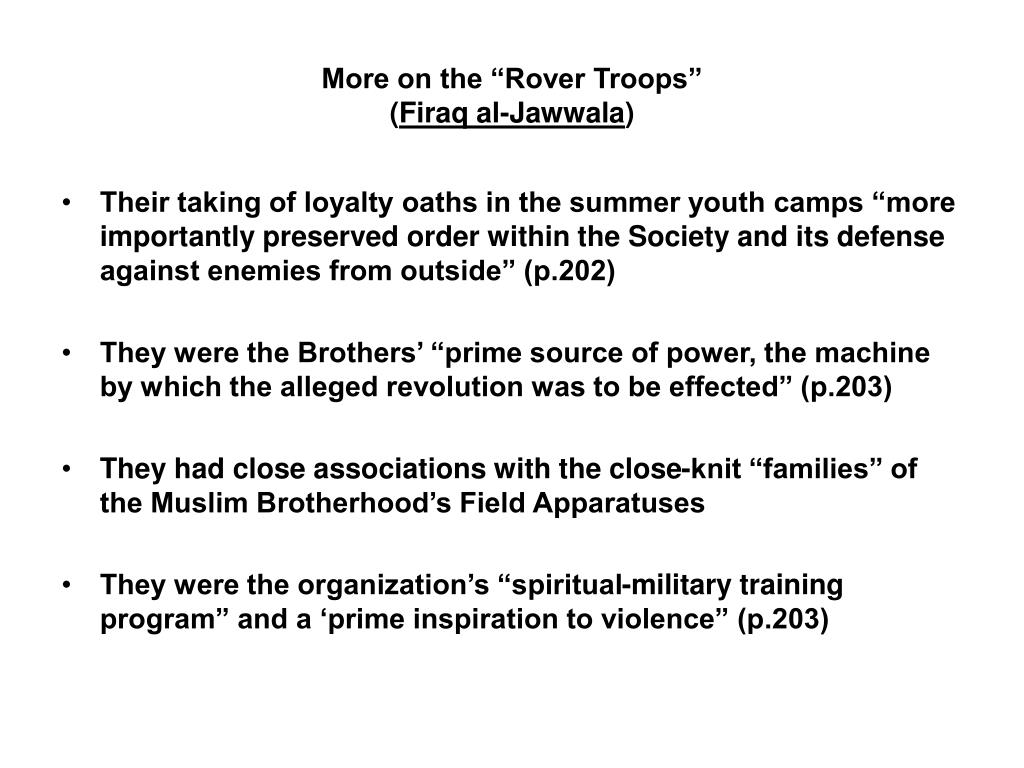 More on the “Rover Troops”
(Firaq al-Jawwala)

• Their taking of loyalty oaths in the summer youth camps “more importantly preserved order within the Society and its defense against enemies from outside” (p.202)

• They were the Brothers’ “prime source of power, the machine by which the alleged revolution was to be effected” (p.203)

• They had close associations with the close-knit “families” of the Muslim Brotherhood’s Field Apparatuses

• They were the organization’s “spiritual-military training program” and a ‘prime inspiration to violence” (p.203)